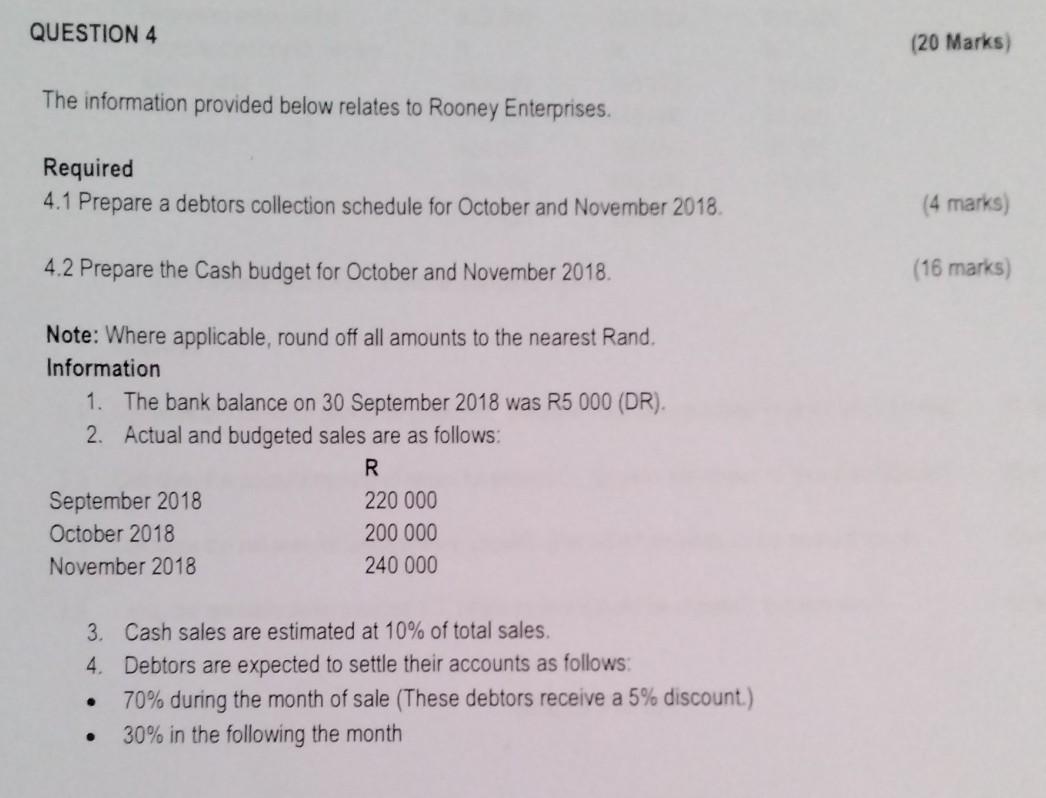 QUESTION 4

(20 Marks)

The information provided below relates to Rooney Enterprises.

Required

4.1 Prepare a debtors collection schedule for October and November 2018.

(4 marks)

4.2 Prepare the Cash budget for October and November 2018.

(16 marks)

Note: Where applicable, round off all amounts to the nearest Rand.

Information

1. The bank balance on 30 September 2018 was R5 000 (DR).
2. Actual and budgeted sales are as follows:

| | R |
|---|---|
| September 2018 | 220 000 |
| October 2018 | 200 000 |
| November 2018 | 240 000 |

3. Cash sales are estimated at 10% of total sales.
4. Debtors are expected to settle their accounts as follows:

• 70% during the month of sale (These debtors receive a 5% discount.)
• 30% in the following the month